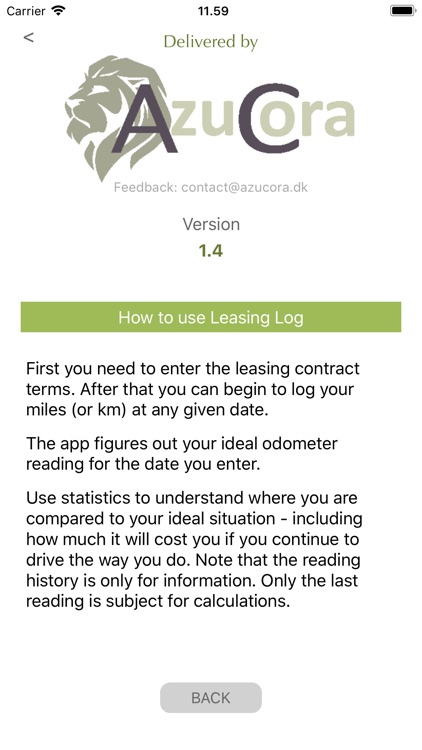 Carrier 11.59

<

Delivered by

AzuCora

Feedback: contact@azucora.dk

Version
1.4

How to use Leasing Log

First you need to enter the leasing contract terms. After that you can begin to log your miles (or km) at any given date.

The app figures out your ideal odometer reading for the date you enter.

Use statistics to understand where you are compared to your ideal situation - including how much it will cost you if you continue to drive the way you do. Note that the reading history is only for information. Only the last reading is subject for calculations.

BACK